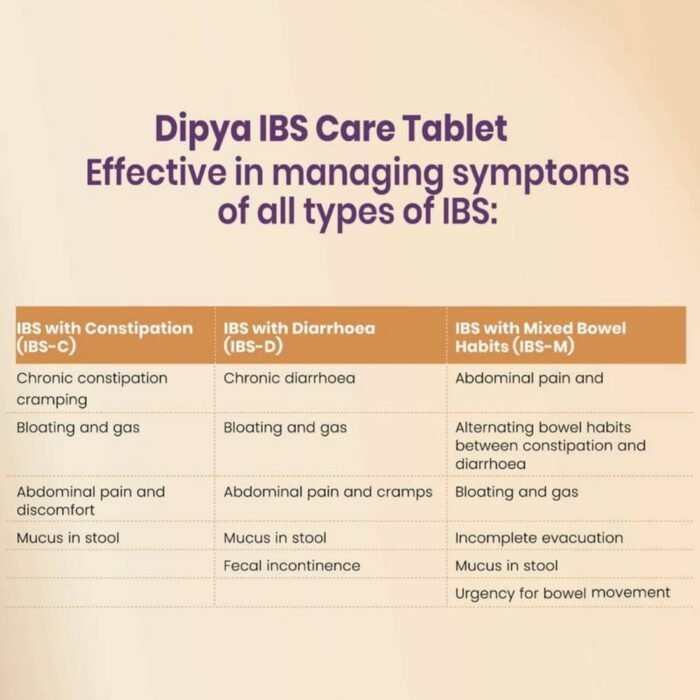 Dipya IBS Care Tablet
Effective in managing symptoms of all types of IBS:

| IBS with Constipation (IBS-C) | IBS with Diarrhoea (IBS-D) | IBS with Mixed Bowel Habits (IBS-M) |
|---|---|---|
| Chronic constipation cramping | Chronic diarrhoea | Abdominal pain and |
| Bloating and gas | Bloating and gas | Alternating bowel habits between constipation and diarrhoea |
| Abdominal pain and discomfort | Abdominal pain and cramps | Bloating and gas |
| Mucus in stool | Mucus in stool | Incomplete evacuation |
| | Fecal incontinence | Mucus in stool |
| | | Urgency for bowel movement |